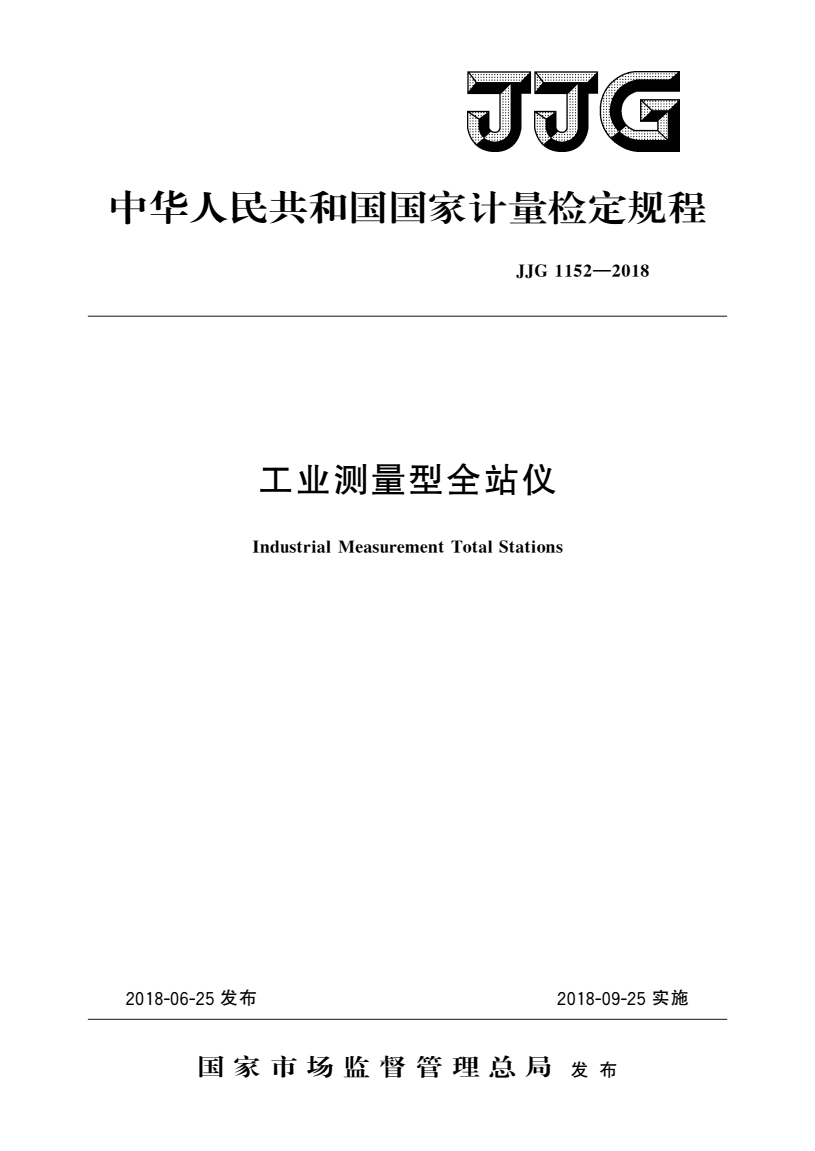 JJG

中华人民共和国国家计量检定规程

JJG 1152—2018

工业测量型全站仪

Industrial Measurement Total Stations

2018-06-25 发布

2018-09-25 实施

国家市场监督管理总局 发布